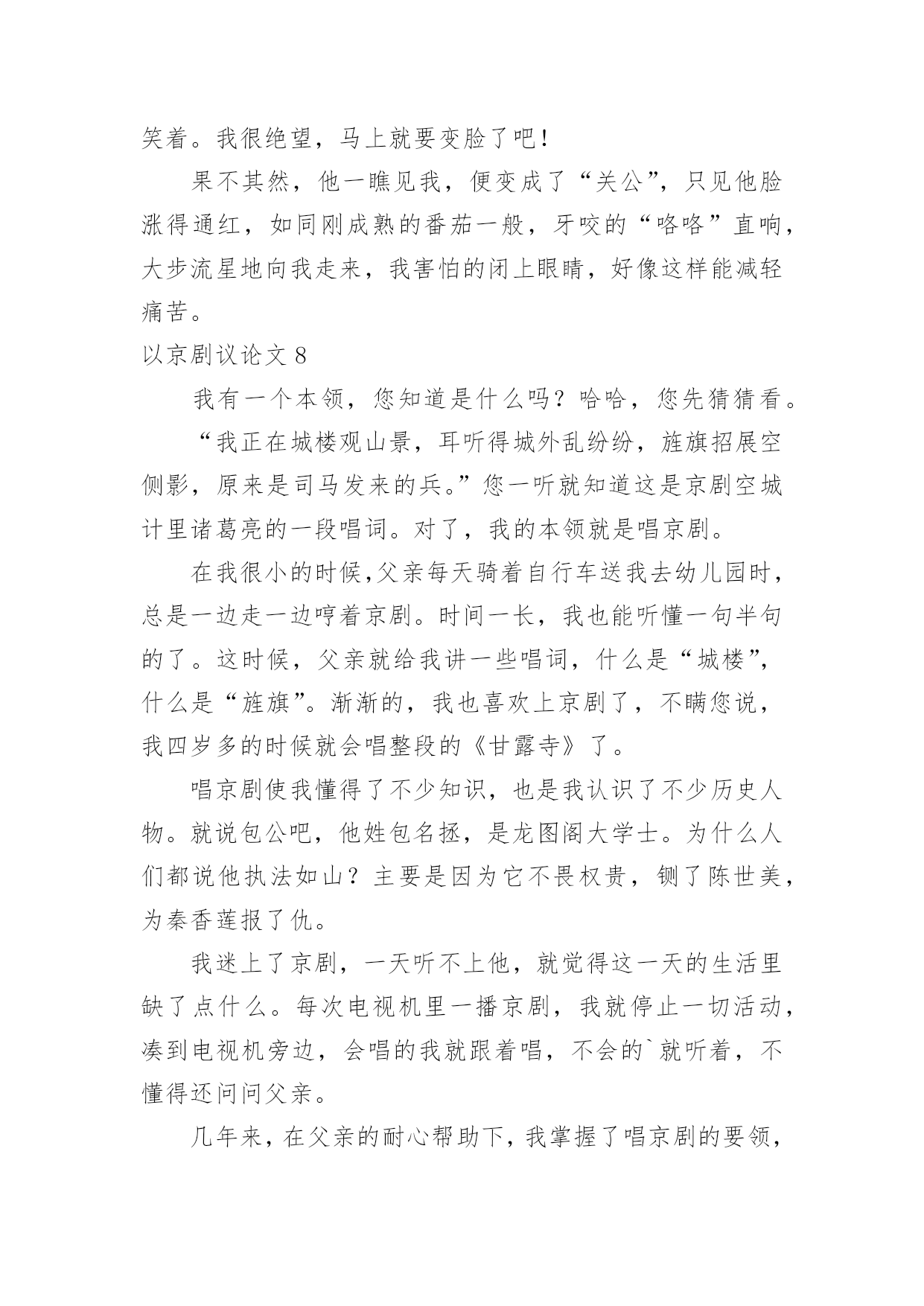 笑着。我很绝望，马上就要变脸了吧！

果不其然，他一瞧见我，便变成了“关公”，只见他脸涨得通红，如同刚成熟的番茄一般，牙咬的“咯咯”直响，大步流星地向我走来，我害怕的闭上眼睛，好像这样能减轻痛苦。

以京剧议论文 8

我有一个本领，您知道是什么吗？哈哈，您先猜猜看。

“我正在城楼观山景，耳听得城外乱纷纷，旌旗招展空侧影，原来是司马发来的兵。”您一听就知道这是京剧空城计里诸葛亮的一段唱词。对了，我的本领就是唱京剧。

在我很小的时候,父亲每天骑着自行车送我去幼儿园时，总是一边走一边哼着京剧。时间一长，我也能听懂一句半句的了。这时候，父亲就给我讲一些唱词，什么是“城楼”，什么是“旌旗”。渐渐的，我也喜欢上京剧了，不瞒您说，我四岁多的时候就会唱整段的《甘露寺》了。

唱京剧使我懂得了不少知识，也是我认识了不少历史人物。就说包公吧，他姓包名拯，是龙图阁大学士。为什么人们都说他执法如山？主要是因为它不畏权贵，铡了陈世美，为秦香莲报了仇。

我迷上了京剧，一天听不上他，就觉得这一天的生活里缺了点什么。每次电视机里一播京剧，我就停止一切活动，凑到电视机旁边，会唱的我就跟着唱，不会的`就听着，不懂得还问问父亲。

几年来，在父亲的耐心帮助下，我掌握了唱京剧的要领，